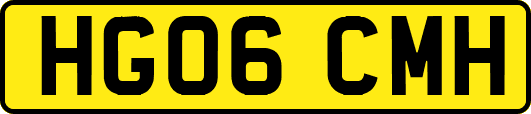 HG06 CMH